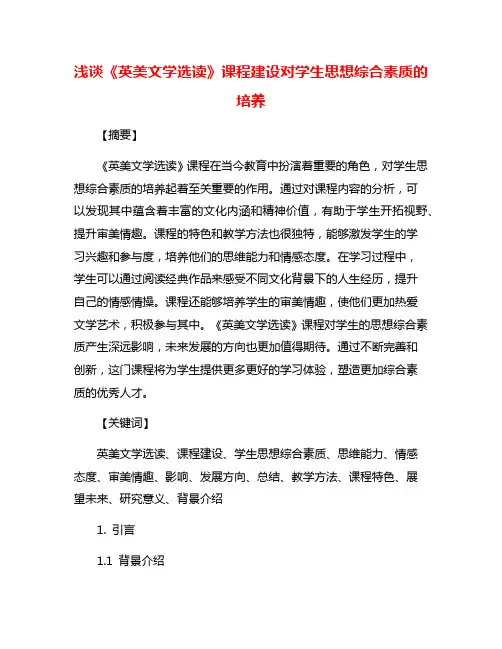 浅谈《英美文学选读》课程建设对学生思想综合素质的培养

【摘要】

《英美文学选读》课程在当今教育中扮演着重要的角色，对学生思想综合素质的培养起着至关重要的作用。通过对课程内容的分析，可以发现其中蕴含着丰富的文化内涵和精神价值，有助于学生开拓视野、提升审美情趣。课程的特色和教学方法也很独特，能够激发学生的学习兴趣和参与度，培养他们的思维能力和情感态度。在学习过程中，学生可以通过阅读经典作品来感受不同文化背景下的人生经历，提升自己的情感情操。课程还能够培养学生的审美情趣，使他们更加热爱文学艺术，积极参与其中。《英美文学选读》课程对学生的思想综合素质产生深远影响，未来发展的方向也更加值得期待。通过不断完善和创新，这门课程将为学生提供更多更好的学习体验，塑造更加综合素质的优秀人才。

【关键词】

英美文学选读、课程建设、学生思想综合素质、思维能力、情感态度、审美情趣、影响、发展方向、总结、教学方法、课程特色、展望未来、研究意义、背景介绍

1. 引言

1.1 背景介绍